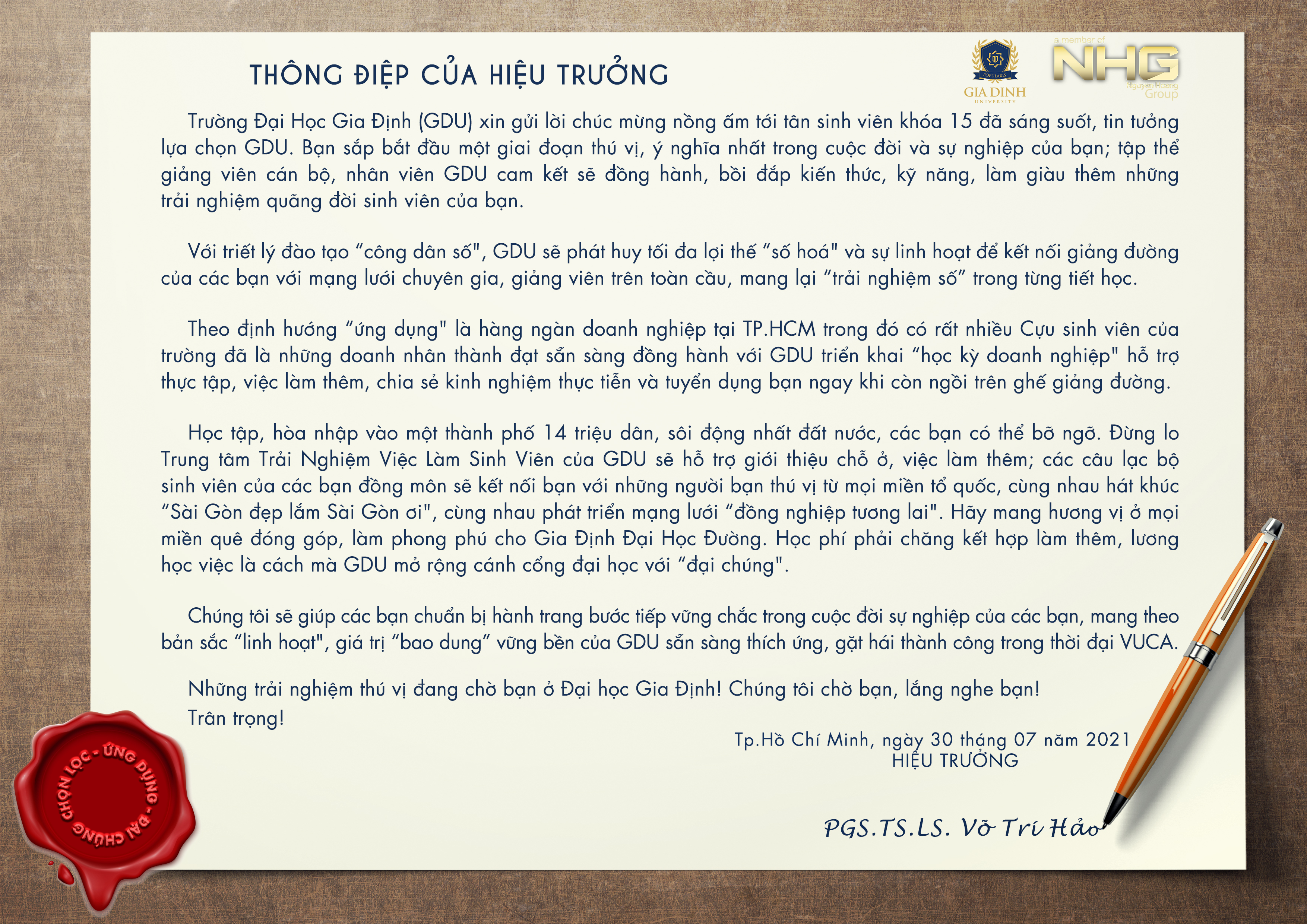 THÔNG ĐIỆP CỦA HIỆU TRƯỞNG

POPULARIS
GIA DINH
UNIVERSITY

a member of
NHG
Nguyen Hoang
Group

Trường Đại Học Gia Định (GDU) xin gửi lời chúc mừng nồng ấm tới tân sinh viên khóa 15 đã sáng suốt, tin tưởng lựa chọn GDU. Bạn sắp bắt đầu một giai đoạn thú vị, ý nghĩa nhất trong cuộc đời và sự nghiệp của bạn; tập thể giảng viên cán bộ, nhân viên GDU cam kết sẽ đồng hành, bồi đắp kiến thức, kỹ năng, làm giàu thêm những trải nghiệm quãng đời sinh viên của bạn.

Với triết lý đào tạo “công dân số", GDU sẽ phát huy tối đa lợi thế “số hoá" và sự linh hoạt để kết nối giảng đường của các bạn với mạng lưới chuyên gia, giảng viên trên toàn cầu, mang lại “trải nghiệm số” trong từng tiết học.

Theo định hướng “ứng dụng" là hàng ngàn doanh nghiệp tại TP.HCM trong đó có rất nhiều Cựu sinh viên của trường đã là những doanh nhân thành đạt sẵn sàng đồng hành với GDU triển khai “học kỳ doanh nghiệp" hỗ trợ thực tập, việc làm thêm, chia sẻ kinh nghiệm thực tiễn và tuyển dụng bạn ngay khi còn ngồi trên ghế giảng đường.

Học tập, hòa nhập vào một thành phố 14 triệu dân, sôi động nhất đất nước, các bạn có thể bỡ ngỡ. Đừng lo Trung tâm Trải Nghiệm Việc Làm Sinh Viên của GDU sẽ hỗ trợ giới thiệu chỗ ở, việc làm thêm; các câu lạc bộ sinh viên của các bạn đồng môn sẽ kết nối bạn với những người bạn thú vị từ mọi miền tổ quốc, cùng nhau hát khúc “Sài Gòn đẹp lắm Sài Gòn ơi", cùng nhau phát triển mạng lưới “đồng nghiệp tương lai". Hãy mang hương vị ở mọi miền quê đóng góp, làm phong phú cho Gia Định Đại Học Đường. Học phí phải chăng kết hợp làm thêm, lương học việc là cách mà GDU mở rộng cánh cổng đại học với “đại chúng".

Chúng tôi sẽ giúp các bạn chuẩn bị hành trang bước tiếp vững chắc trong cuộc đời sự nghiệp của các bạn, mang theo bản sắc “linh hoạt", giá trị “bao dung” vững bền của GDU sẵn sàng thích ứng, gặt hái thành công trong thời đại VUCA.

Những trải nghiệm thú vị đang chờ bạn ở Đại học Gia Định! Chúng tôi chờ bạn, lắng nghe bạn!
Trân trọng!

Tp.Hồ Chí Minh, ngày 30 tháng 07 năm 2021
HIỆU TRƯỞNG

PGS.TS.LS. Võ Trí Hảo

CHỌN LỌC - ỨNG DỤNG - ĐẠI CHÚNG